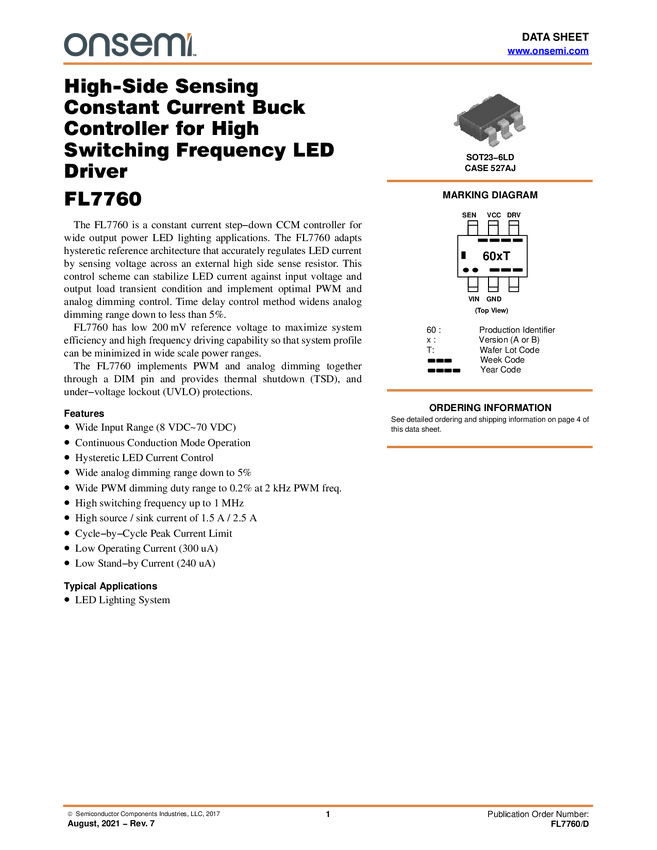 onsemi

DATA SHEET
www.onsemi.com

High-Side Sensing Constant Current Buck Controller for High Switching Frequency LED Driver

FL7760

The FL7760 is a constant current step−down CCM controller for wide output power LED lighting applications. The FL7760 adapts hysteretic reference architecture that accurately regulates LED current by sensing voltage across an external high side sense resistor. This control scheme can stabilize LED current against input voltage and output load transient condition and implement optimal PWM and analog dimming control. Time delay control method widens analog dimming range down to less than 5%.

FL7760 has low 200 mV reference voltage to maximize system efficiency and high frequency driving capability so that system profile can be minimized in wide scale power ranges.

The FL7760 implements PWM and analog dimming together through a DIM pin and provides thermal shutdown (TSD), and under−voltage lockout (UVLO) protections.

Features
• Wide Input Range (8 VDC~70 VDC)
• Continuous Conduction Mode Operation
• Hysteretic LED Current Control
• Wide analog dimming range down to 5%
• Wide PWM dimming duty range to 0.2% at 2 kHz PWM freq.
• High switching frequency up to 1 MHz
• High source / sink current of 1.5 A / 2.5 A
• Cycle−by−Cycle Peak Current Limit
• Low Operating Current (300 uA)
• Low Stand−by Current (240 uA)

Typical Applications
• LED Lighting System

SOT23−6LD
CASE 527AJ

MARKING DIAGRAM

SEN VCC DRV
60xT
VIN GND
(Top View)

60 : Production Identifier
x : Version (A or B)
T: Wafer Lot Code
▬▬▬ Week Code
▬▬▬▬ Year Code

ORDERING INFORMATION
See detailed ordering and shipping information on page 4 of this data sheet.

© Semiconductor Components Industries, LLC, 2017
August, 2021 − Rev. 7
1
Publication Order Number:
FL7760/D